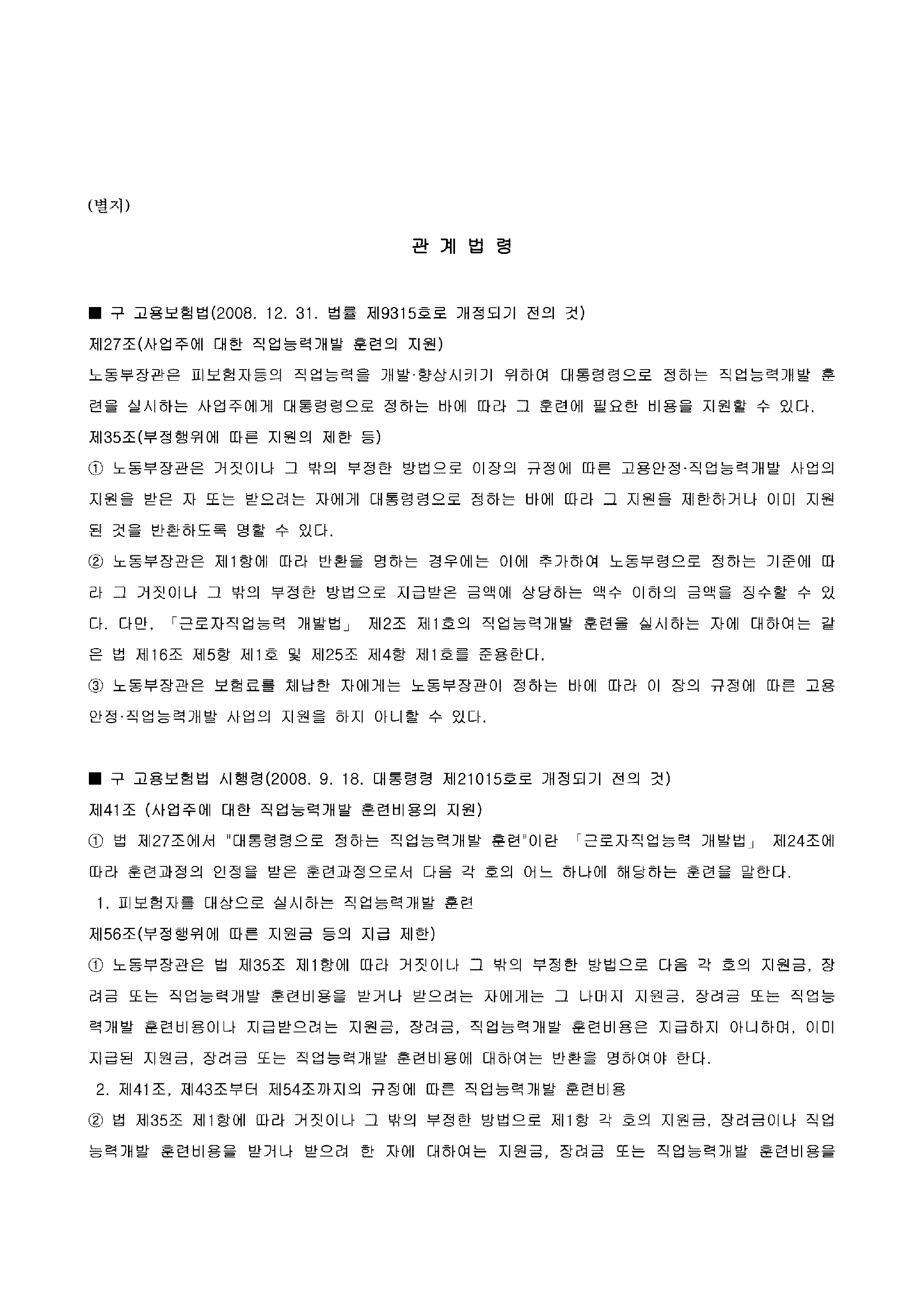 (별지)

관 계 법 령

■ 구 고용보험법(2008. 12. 31. 법률 제9315호로 개정되기 전의 것)
제27조(사업주에 대한 직업능력개발 훈련의 지원)
노동부장관은 피보험자등의 직업능력을 개발·향상시키기 위하여 대통령령으로 정하는 직업능력개발 훈련을 실시하는 사업주에게 대통령령으로 정하는 바에 따라 그 훈련에 필요한 비용을 지원할 수 있다.
제35조(부정행위에 따른 지원의 제한 등)
① 노동부장관은 거짓이나 그 밖의 부정한 방법으로 이장의 규정에 따른 고용안정·직업능력개발 사업의 지원을 받은 자 또는 받으려는 자에게 대통령령으로 정하는 바에 따라 그 지원을 제한하거나 이미 지원된 것을 반환하도록 명할 수 있다.
② 노동부장관은 제1항에 따라 반환을 명하는 경우에는 이에 추가하여 노동부령으로 정하는 기준에 따라 그 거짓이나 그 밖의 부정한 방법으로 지급받은 금액에 상당하는 액수 이하의 금액을 징수할 수 있다. 다만, 「근로자직업능력 개발법」 제2조 제1호의 직업능력개발 훈련을 실시하는 자에 대하여는 같은 법 제16조 제5항 제1호 및 제25조 제4항 제1호를 준용한다.
③ 노동부장관은 보험료를 체납한 자에게는 노동부장관이 정하는 바에 따라 이 장의 규정에 따른 고용안정·직업능력개발 사업의 지원을 하지 아니할 수 있다.

■ 구 고용보험법 시행령(2008. 9. 18. 대통령령 제21015호로 개정되기 전의 것)
제41조 (사업주에 대한 직업능력개발 훈련비용의 지원)
① 법 제27조에서 "대통령령으로 정하는 직업능력개발 훈련"이란 「근로자직업능력 개발법」 제24조에 따라 훈련과정의 인정을 받은 훈련과정으로서 다음 각 호의 어느 하나에 해당하는 훈련을 말한다.
1. 피보험자를 대상으로 실시하는 직업능력개발 훈련
제56조(부정행위에 따른 지원금 등의 지급 제한)
① 노동부장관은 법 제35조 제1항에 따라 거짓이나 그 밖의 부정한 방법으로 다음 각 호의 지원금, 장려금 또는 직업능력개발 훈련비용을 받거나 받으려는 자에게는 그 나머지 지원금, 장려금 또는 직업능력개발 훈련비용이나 지급받으려는 지원금, 장려금, 직업능력개발 훈련비용은 지급하지 아니하며, 이미 지급된 지원금, 장려금 또는 직업능력개발 훈련비용에 대하여는 반환을 명하여야 한다.
2. 제41조, 제43조부터 제54조까지의 규정에 따른 직업능력개발 훈련비용
② 법 제35조 제1항에 따라 거짓이나 그 밖의 부정한 방법으로 제1항 각 호의 지원금, 장려금이나 직업능력개발 훈련비용을 받거나 받으려 한 자에 대하여는 지원금, 장려금 또는 직업능력개발 훈련비용을